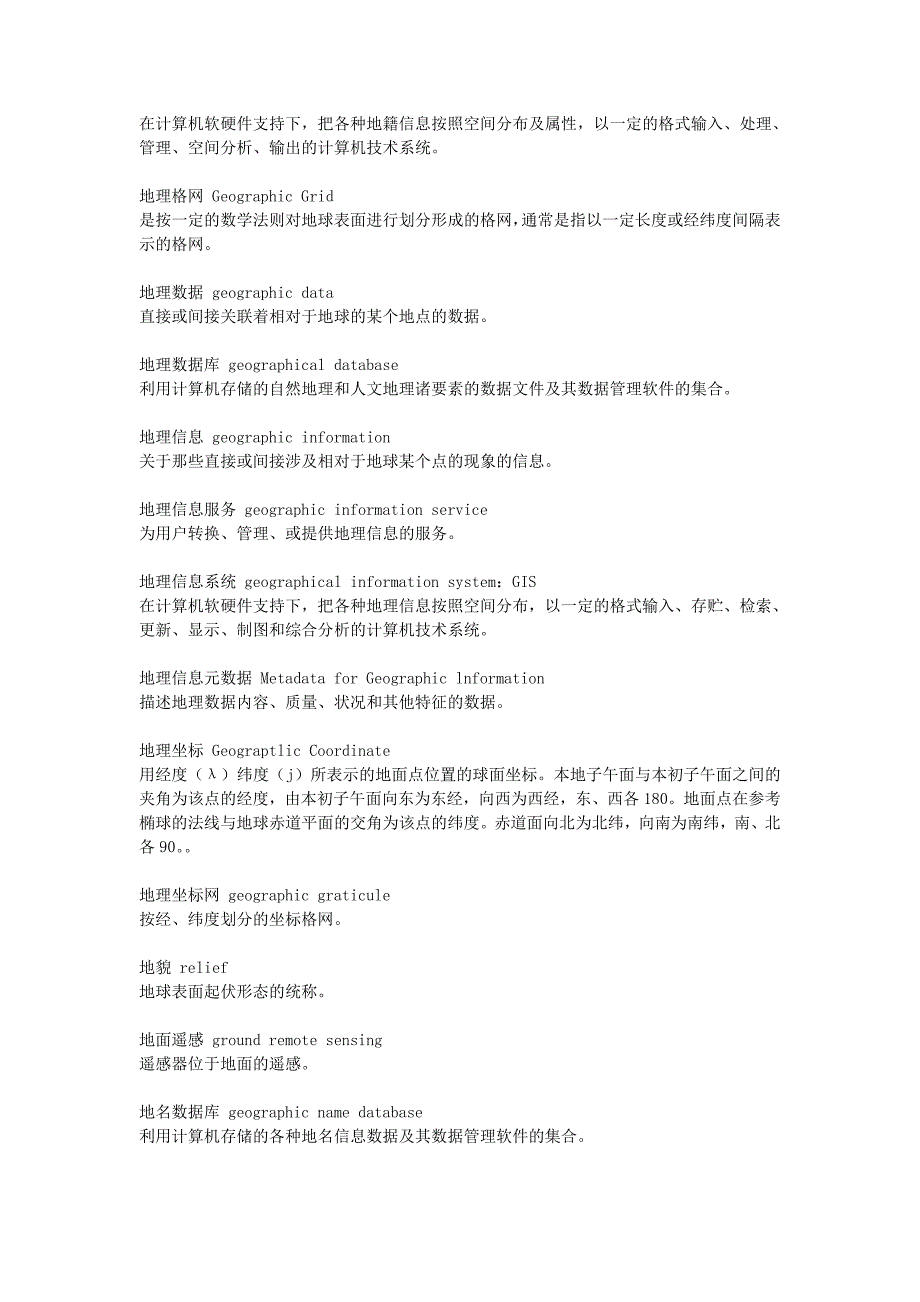 在计算机软硬件支持下，把各种地籍信息按照空间分布及属性，以一定的格式输入、处理、管理、空间分析、输出的计算机技术系统。

地理格网 Geographic Grid
是按一定的数学法则对地球表面进行划分形成的格网，通常是指以一定长度或经纬度间隔表示的格网。

地理数据 geographic data
直接或间接关联着相对于地球的某个地点的数据。

地理数据库 geographical database
利用计算机存储的自然地理和人文地理诸要素的数据文件及其数据管理软件的集合。

地理信息 geographic information
关于那些直接或间接涉及相对于地球某个点的现象的信息。

地理信息服务 geographic information service
为用户转换、管理、或提供地理信息的服务。

地理信息系统 geographical information system：GIS
在计算机软硬件支持下，把各种地理信息按照空间分布，以一定的格式输入、存贮、检索、更新、显示、制图和综合分析的计算机技术系统。

地理信息元数据 Metadata for Geographic lnformation
描述地理数据内容、质量、状况和其他特征的数据。

地理坐标 Geograptlic Coordinate
用经度（λ）纬度（j）所表示的地面点位置的球面坐标。本地子午面与本初子午面之间的夹角为该点的经度，由本初子午面向东为东经，向西为西经，东、西各 180。地面点在参考椭球的法线与地球赤道平面的交角为该点的纬度。赤道面向北为北纬，向南为南纬，南、北各 90。。

地理坐标网 geographic graticule
按经、纬度划分的坐标格网。

地貌 relief
地球表面起伏形态的统称。

地面遥感 ground remote sensing
遥感器位于地面的遥感。

地名数据库 geographic name database
利用计算机存储的各种地名信息数据及其数据管理软件的集合。